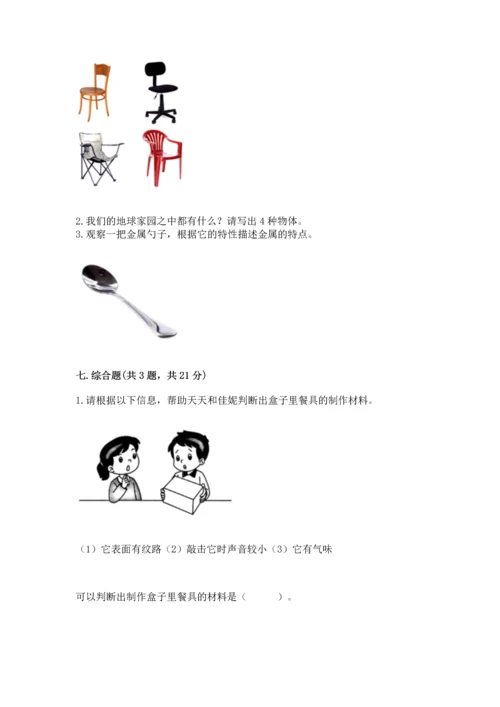 2. 我们的地球家园之中都有什么？请写出 4 种物体。
3. 观察一把金属勺子，根据它的特性描述金属的特点。

七. 综合题（共 3 题，共 21 分）

1. 请根据以下信息，帮助天天和佳妮判断出盒子里餐具的制作材料。

（1）它表面有纹路（2）敲击它时声音较小（3）它有气味

可以判断出制作盒子里餐具的材料是（　　）。